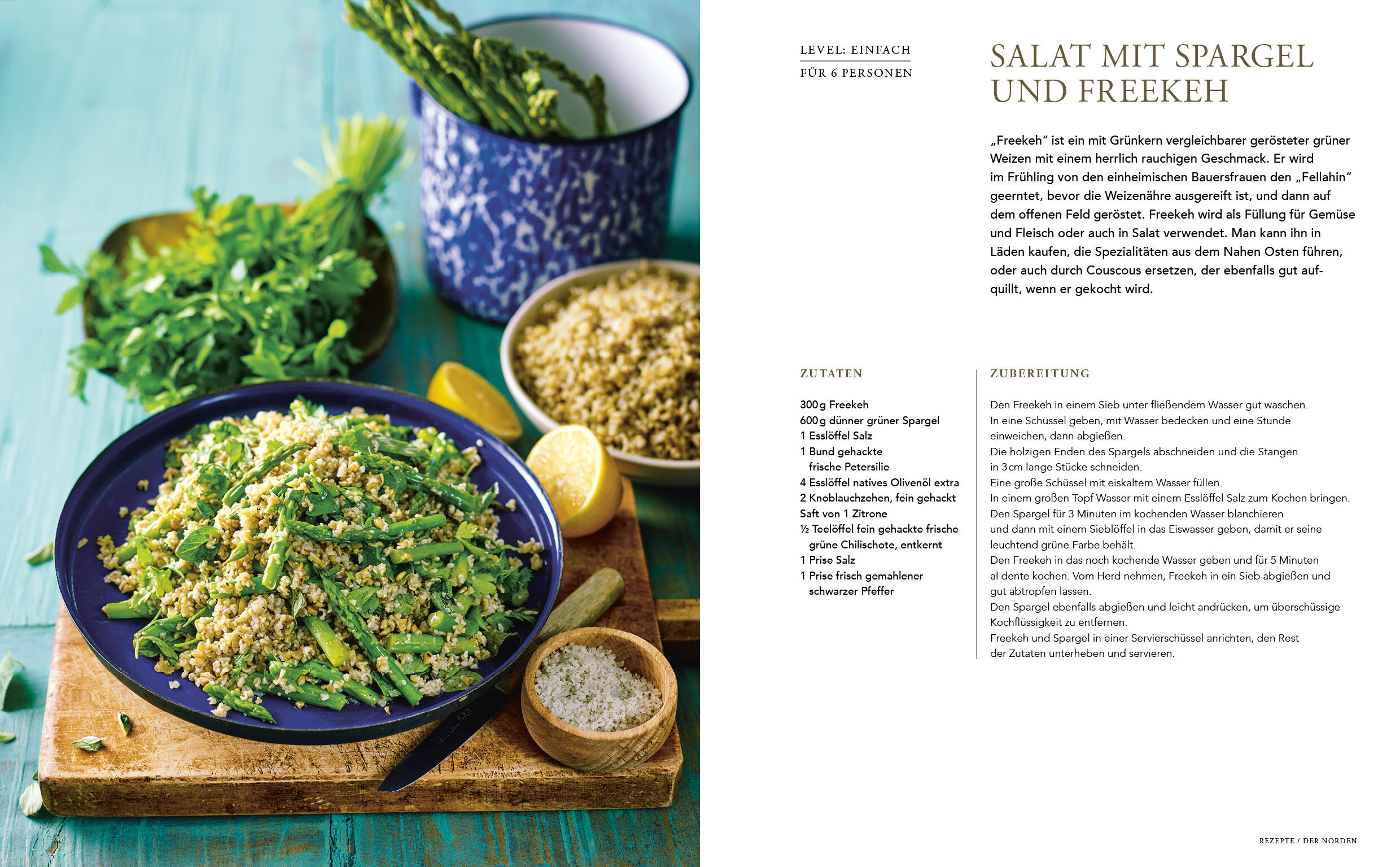 LEVEL: EINFACH

FÜR 6 PERSONEN

SALAT MIT SPARGEL UND FREEKEH

„Freekeh" ist ein mit Grünkern vergleichbarer gerösteter grüner Weizen mit einem herrlich rauchigen Geschmack. Er wird im Frühling von den einheimischen Bauersfrauen den „Fellahin" geerntet, bevor die Weizenähre ausgereift ist, und dann auf dem offenen Feld geröstet. Freekeh wird als Füllung für Gemüse und Fleisch oder auch in Salat verwendet. Man kann ihn in Läden kaufen, die Spezialitäten aus dem Nahen Osten führen, oder auch durch Couscous ersetzen, der ebenfalls gut aufquillt, wenn er gekocht wird.

ZUTATEN

300 g Freekeh
600 g dünner grüner Spargel
1 Esslöffel Salz
1 Bund gehackte frische Petersilie
4 Esslöffel natives Olivenöl extra
2 Knoblauchzehen, fein gehackt
Saft von 1 Zitrone
½ Teelöffel fein gehackte frische grüne Chilischote, entkernt
1 Prise Salz
1 Prise frisch gemahlener schwarzer Pfeffer

ZUBEREITUNG

Den Freekeh in einem Sieb unter fließendem Wasser gut waschen.
In eine Schüssel geben, mit Wasser bedecken und eine Stunde einweichen, dann abgießen.
Die holzigen Enden des Spargels abschneiden und die Stangen in 3 cm lange Stücke schneiden.
Eine große Schüssel mit eiskaltem Wasser füllen.
In einem großen Topf Wasser mit einem Esslöffel Salz zum Kochen bringen.
Den Spargel für 3 Minuten im kochenden Wasser blanchieren und dann mit einem Sieblöffel in das Eiswasser geben, damit er seine leuchtend grüne Farbe behält.
Den Freekeh in das noch kochende Wasser geben und für 5 Minuten al dente kochen. Vom Herd nehmen, Freekeh in ein Sieb abgießen und gut abtropfen lassen.
Den Spargel ebenfalls abgießen und leicht andrücken, um überschüssige Kochflüssigkeit zu entfernen.
Freekeh und Spargel in einer Servierschüssel anrichten, den Rest der Zutaten unterheben und servieren.

REZEPTE / DER NORDEN